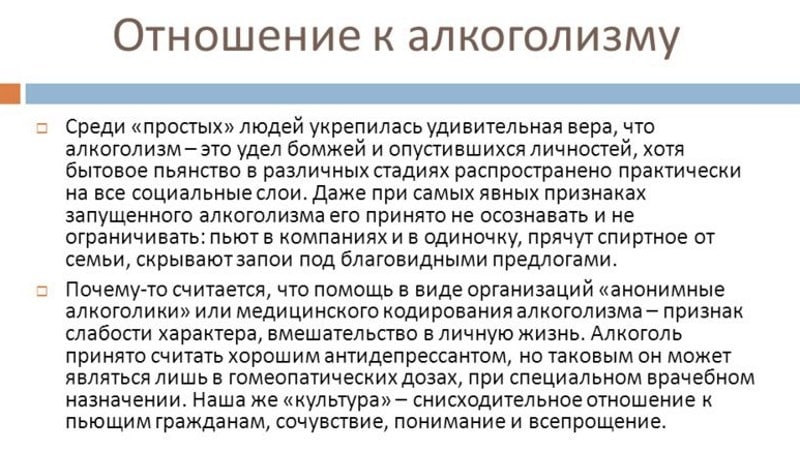 Отношение к алкоголизму

Среди «простых» людей укрепилась удивительная вера, что алкоголизм – это удел бомжей и опустившихся личностей, хотя бытовое пьянство в различных стадиях распространено практически на все социальные слои. Даже при самых явных признаках запущенного алкоголизма его принято не осознавать и не ограничивать: пьют в компаниях и в одиночку, прячут спиртное от семьи, скрывают запои под благовидными предлогами.

Почему-то считается, что помощь в виде организаций «анонимные алкоголики» или медицинского кодирования алкоголизма – признак слабости характера, вмешательство в личную жизнь. Алкоголь принято считать хорошим антидепрессантом, но таковым он может являться лишь в гомеопатических дозах, при специальном врачебном назначении. Наша же «культура» – снисходительное отношение к пьющим гражданам, сочувствие, понимание и всепрощение.